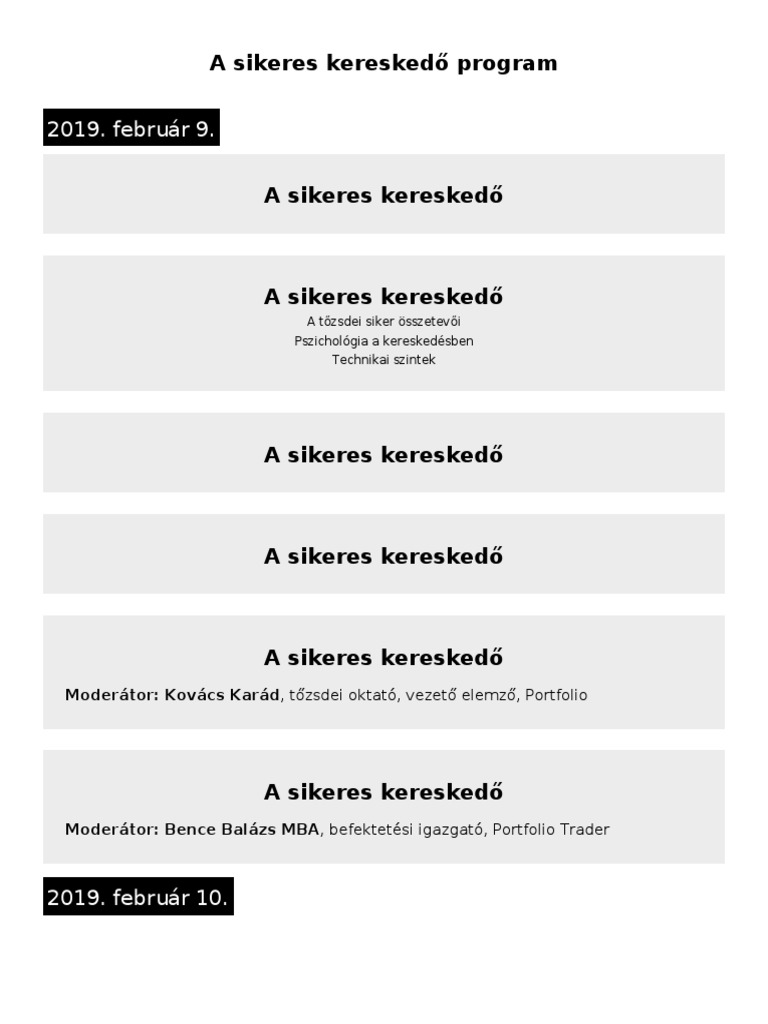 A sikeres kereskedő program

2019. február 9.

A sikeres kereskedő

A sikeres kereskedő
A tőzsdei siker összetevői
Pszichológia a kereskedésben
Technikai szintek

A sikeres kereskedő

A sikeres kereskedő

A sikeres kereskedő
Moderátor: Kovács Karád, tőzsdei oktató, vezető elemző, Portfolio

A sikeres kereskedő
Moderátor: Bence Balázs MBA, befektetési igazgató, Portfolio Trader

2019. február 10.